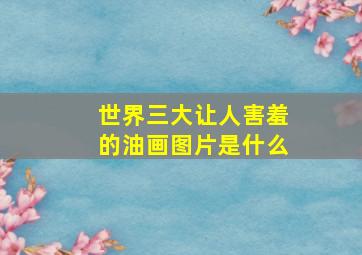 世界三大让人害羞的油画图片是什么